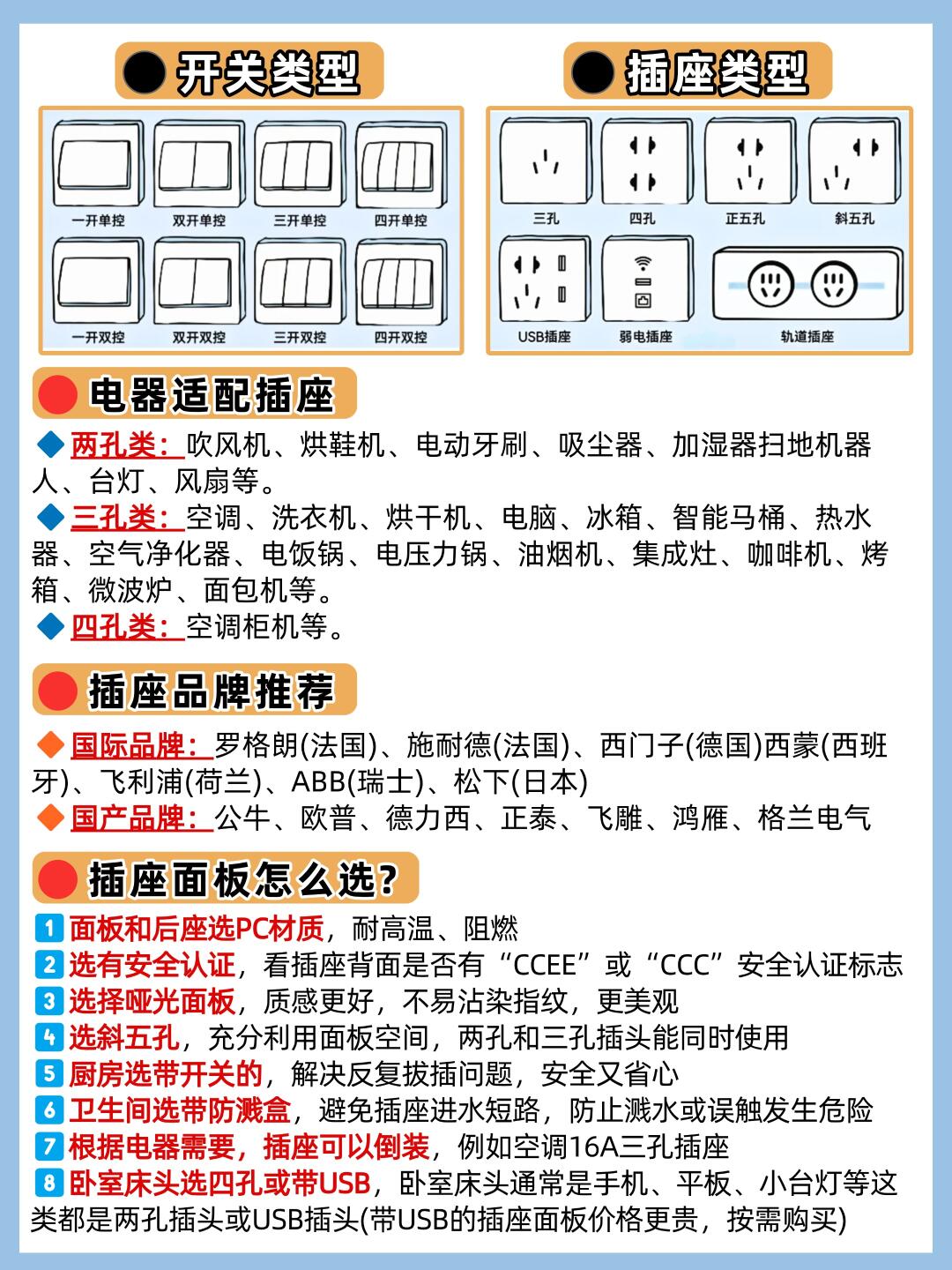 开关类型

一开单控
双开单控
三开单控
四开单控
一开双控
双开双控
三开双控
四开双控

插座类型

三孔
四孔
正五孔
斜五孔
USB插座
弱电插座
轨道插座

电器适配插座

两孔类：吹风机、烘鞋机、电动牙刷、吸尘器、加湿器扫地机器人、台灯、风扇等。
三孔类：空调、洗衣机、烘干机、电脑、冰箱、智能马桶、热水器、空气净化器、电饭锅、电压力锅、油烟机、集成灶、咖啡机、烤箱、微波炉、面包机等。
四孔类：空调柜机等。

插座品牌推荐

国际品牌：罗格朗(法国)、施耐德(法国)、西门子(德国)西蒙(西班牙)、飞利浦(荷兰)、ABB(瑞士)、松下(日本)
国产品牌：公牛、欧普、德力西、正泰、飞雕、鸿雁、格兰电气

插座面板怎么选?

1 面板和后座选PC材质，耐高温、阻燃
2 选有安全认证，看插座背面是否有“CCEE”或“CCC”安全认证标志
3 选择哑光面板，质感更好，不易沾染指纹，更美观
4 选斜五孔，充分利用面板空间，两孔和三孔插头能同时使用
5 厨房选带开关的，解决反复拔插问题，安全又省心
6 卫生间选带防溅盒，避免插座进水短路，防止溅水或误触发生危险
7 根据电器需要，插座可以倒装，例如空调16A三孔插座
8 卧室床头选四孔或带USB，卧室床头通常是手机、平板、小台灯等这类都是两孔插头或USB插头(带USB的插座面板价格更贵，按需购买)